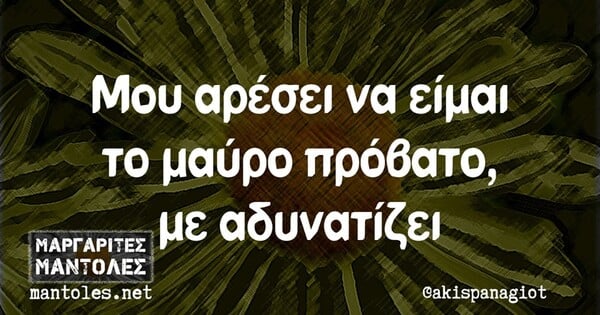 Μου αρέσει να είμαι το μαύρο πρόβατο, με αδυνατίζει

ΜΑΡΓΑΡΙΤΕΣ ΜΑΝΤΟΛΕΣ
mantoles.net

@akispanagiot